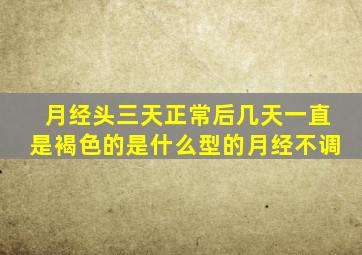 月经头三天正常后几天一直是褐色的是什么型的月经不调